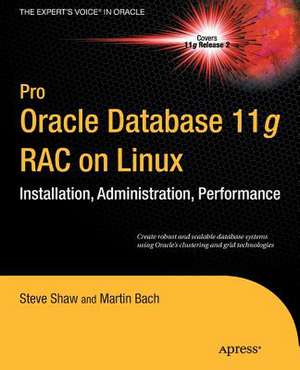 THE EXPERT'S VOICE® IN ORACLE

Covers 11g Release 2

Pro
Oracle Database 11g
RAC on Linux

Installation, Administration, Performance

Create robust and scalable database systems using Oracle's clustering and grid technologies

Steve Shaw and Martin Bach

Apress®